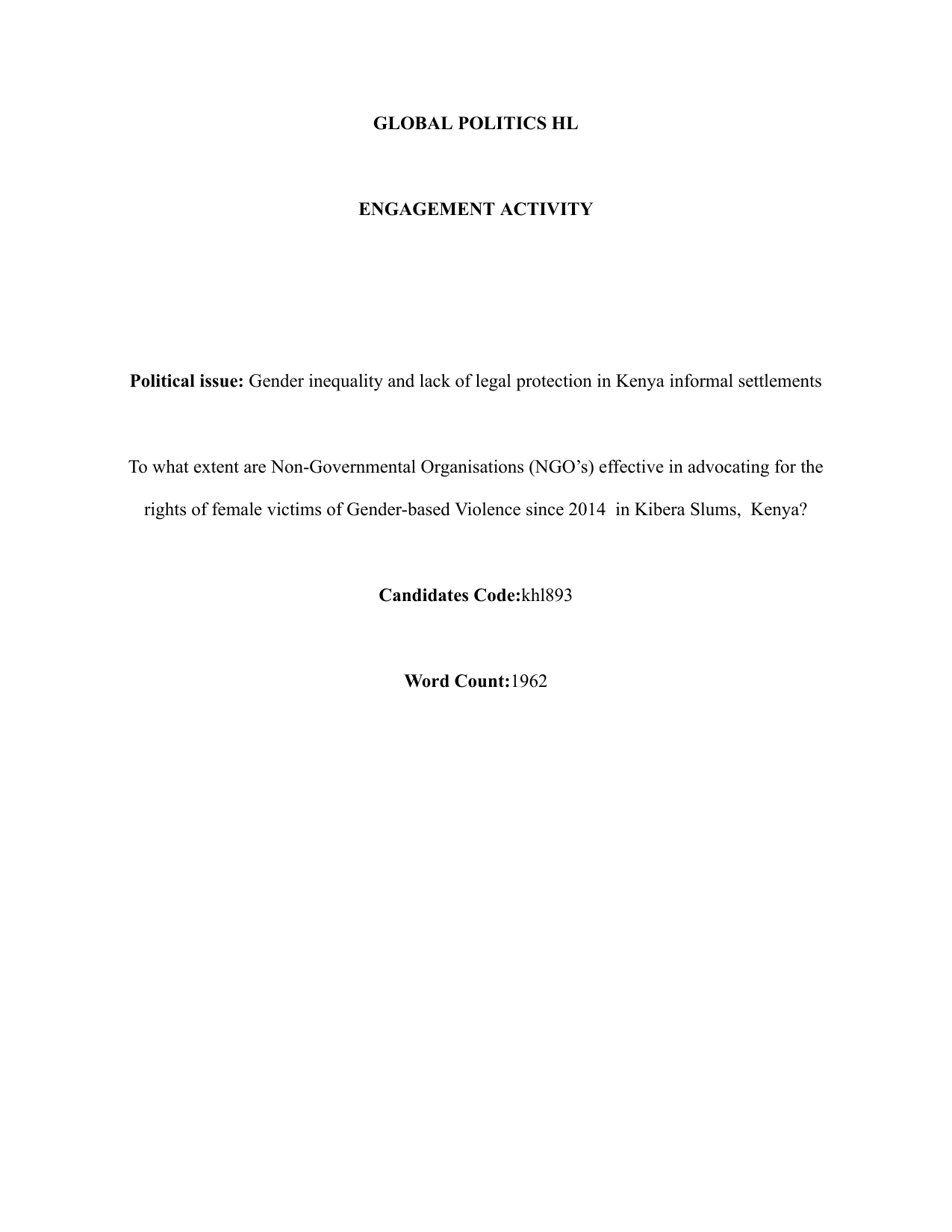 GLOBAL POLITICS HL

ENGAGEMENT ACTIVITY

Political issue: Gender inequality and lack of legal protection in Kenya informal settlements

To what extent are Non-Governmental Organisations (NGO's) effective in advocating for the rights of female victims of Gender-based Violence since 2014 in Kibera Slums, Kenya?

Candidates Code:khl893

Word Count:1962